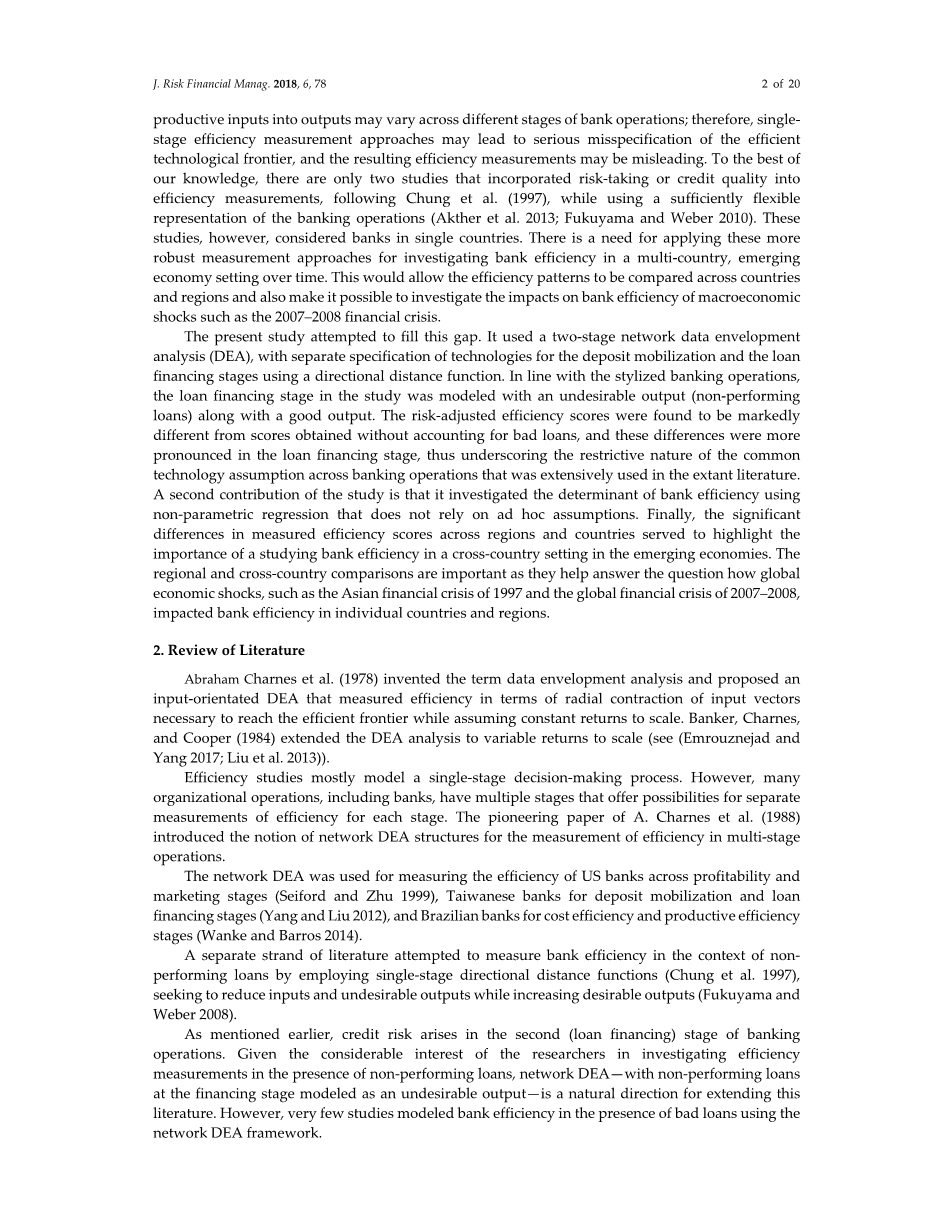 J. Risk Financial Manag. 2018, 6, 78                                                                 2 of 20

productive inputs into outputs may vary across different stages of bank operations; therefore, single-stage efficiency measurement approaches may lead to serious misspecification of the efficient technological frontier, and the resulting efficiency measurements may be misleading. To the best of our knowledge, there are only two studies that incorporated risk-taking or credit quality into efficiency measurements, following Chung et al. (1997), while using a sufficiently flexible representation of the banking operations (Akther et al. 2013; Fukuyama and Weber 2010). These studies, however, considered banks in single countries. There is a need for applying these more robust measurement approaches for investigating bank efficiency in a multi-country, emerging economy setting over time. This would allow the efficiency patterns to be compared across countries and regions and also make it possible to investigate the impacts on bank efficiency of macroeconomic shocks such as the 2007–2008 financial crisis.

The present study attempted to fill this gap. It used a two-stage network data envelopment analysis (DEA), with separate specification of technologies for the deposit mobilization and the loan financing stages using a directional distance function. In line with the stylized banking operations, the loan financing stage in the study was modeled with an undesirable output (non-performing loans) along with a good output. The risk-adjusted efficiency scores were found to be markedly different from scores obtained without accounting for bad loans, and these differences were more pronounced in the loan financing stage, thus underscoring the restrictive nature of the common technology assumption across banking operations that was extensively used in the extant literature. A second contribution of the study is that it investigated the determinant of bank efficiency using non-parametric regression that does not rely on ad hoc assumptions. Finally, the significant differences in measured efficiency scores across regions and countries served to highlight the importance of a studying bank efficiency in a cross-country setting in the emerging economies. The regional and cross-country comparisons are important as they help answer the question how global economic shocks, such as the Asian financial crisis of 1997 and the global financial crisis of 2007–2008, impacted bank efficiency in individual countries and regions.

2. Review of Literature

Abraham Charnes et al. (1978) invented the term data envelopment analysis and proposed an input-orientated DEA that measured efficiency in terms of radial contraction of input vectors necessary to reach the efficient frontier while assuming constant returns to scale. Banker, Charnes, and Cooper (1984) extended the DEA analysis to variable returns to scale (see (Emrouznejad and Yang 2017; Liu et al. 2013)).

Efficiency studies mostly model a single-stage decision-making process. However, many organizational operations, including banks, have multiple stages that offer possibilities for separate measurements of efficiency for each stage. The pioneering paper of A. Charnes et al. (1988) introduced the notion of network DEA structures for the measurement of efficiency in multi-stage operations.

The network DEA was used for measuring the efficiency of US banks across profitability and marketing stages (Seiford and Zhu 1999), Taiwanese banks for deposit mobilization and loan financing stages (Yang and Liu 2012), and Brazilian banks for cost efficiency and productive efficiency stages (Wanke and Barros 2014).

A separate strand of literature attempted to measure bank efficiency in the context of non-performing loans by employing single-stage directional distance functions (Chung et al. 1997), seeking to reduce inputs and undesirable outputs while increasing desirable outputs (Fukuyama and Weber 2008).

As mentioned earlier, credit risk arises in the second (loan financing) stage of banking operations. Given the considerable interest of the researchers in investigating efficiency measurements in the presence of non-performing loans, network DEA—with non-performing loans at the financing stage modeled as an undesirable output—is a natural direction for extending this literature. However, very few studies modeled bank efficiency in the presence of bad loans using the network DEA framework.